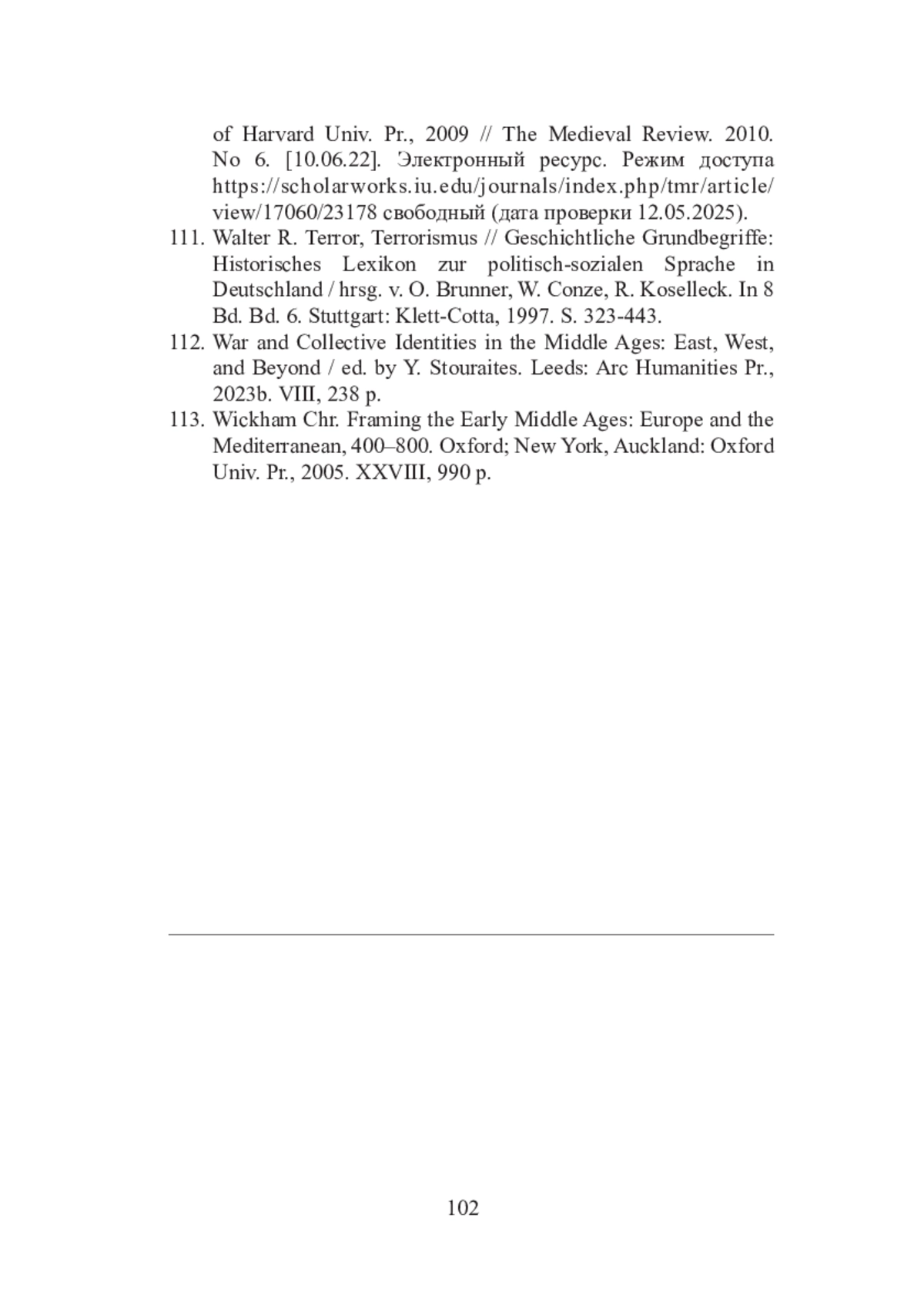 of Harvard Univ. Pr., 2009 // The Medieval Review. 2010. No 6. [10.06.22]. Электронный ресурс. Режим доступа https://scholarworks.iu.edu/journals/index.php/tmr/article/view/17060/23178 свободный (дата проверки 12.05.2025).

111. Walter R. Terror, Terrorismus // Geschichtliche Grundbegriffe: Historisches Lexikon zur politisch-sozialen Sprache in Deutschland / hrsg. v. O. Brunner, W. Conze, R. Koselleck. In 8 Bd. Bd. 6. Stuttgart: Klett-Cotta, 1997. S. 323-443.

112. War and Collective Identities in the Middle Ages: East, West, and Beyond / ed. by Y. Stouraites. Leeds: Arc Humanities Pr., 2023b. VIII, 238 p.

113. Wickham Chr. Framing the Early Middle Ages: Europe and the Mediterranean, 400–800. Oxford; New York, Auckland: Oxford Univ. Pr., 2005. XXVIII, 990 p.

102